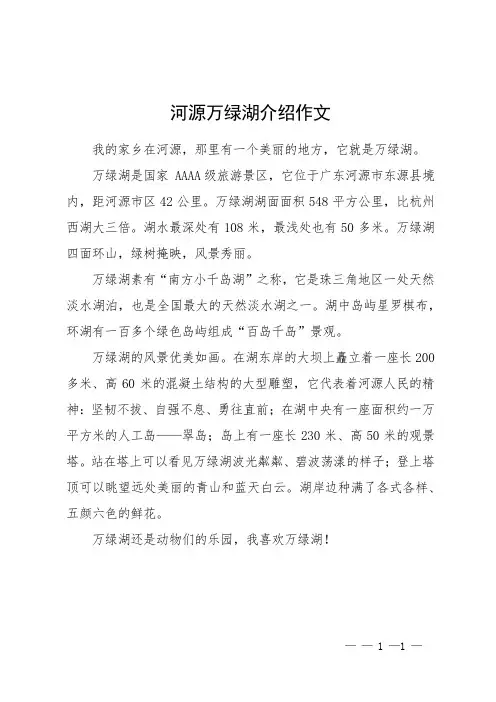 河源万绿湖介绍作文

我的家乡在河源，那里有一个美丽的地方，它就是万绿湖。

万绿湖是国家 AAAA 级旅游景区，它位于广东河源市东源县境内，距河源市区 42 公里。万绿湖湖面面积 548 平方公里，比杭州西湖大三倍。湖水最深处有 108 米，最浅处也有 50 多米。万绿湖四面环山，绿树掩映，风景秀丽。

万绿湖素有“南方小千岛湖”之称，它是珠三角地区一处天然淡水湖泊，也是全国最大的天然淡水湖之一。湖中岛屿星罗棋布，环湖有一百多个绿色岛屿组成“百岛千岛”景观。

万绿湖的风景优美如画。在湖东岸的大坝上矗立着一座长 200 多米、高 60 米的混凝土结构的大型雕塑，它代表着河源人民的精神：坚韧不拔、自强不息、勇往直前；在湖中央有一座面积约一万平方米的人工岛——翠岛；岛上有一座长 230 米、高 50 米的观景塔。站在塔上可以看见万绿湖波光粼粼、碧波荡漾的样子；登上塔顶可以眺望远处美丽的青山和蓝天白云。湖岸边种满了各式各样、五颜六色的鲜花。

万绿湖还是动物们的乐园，我喜欢万绿湖！

— — 1 —1 —